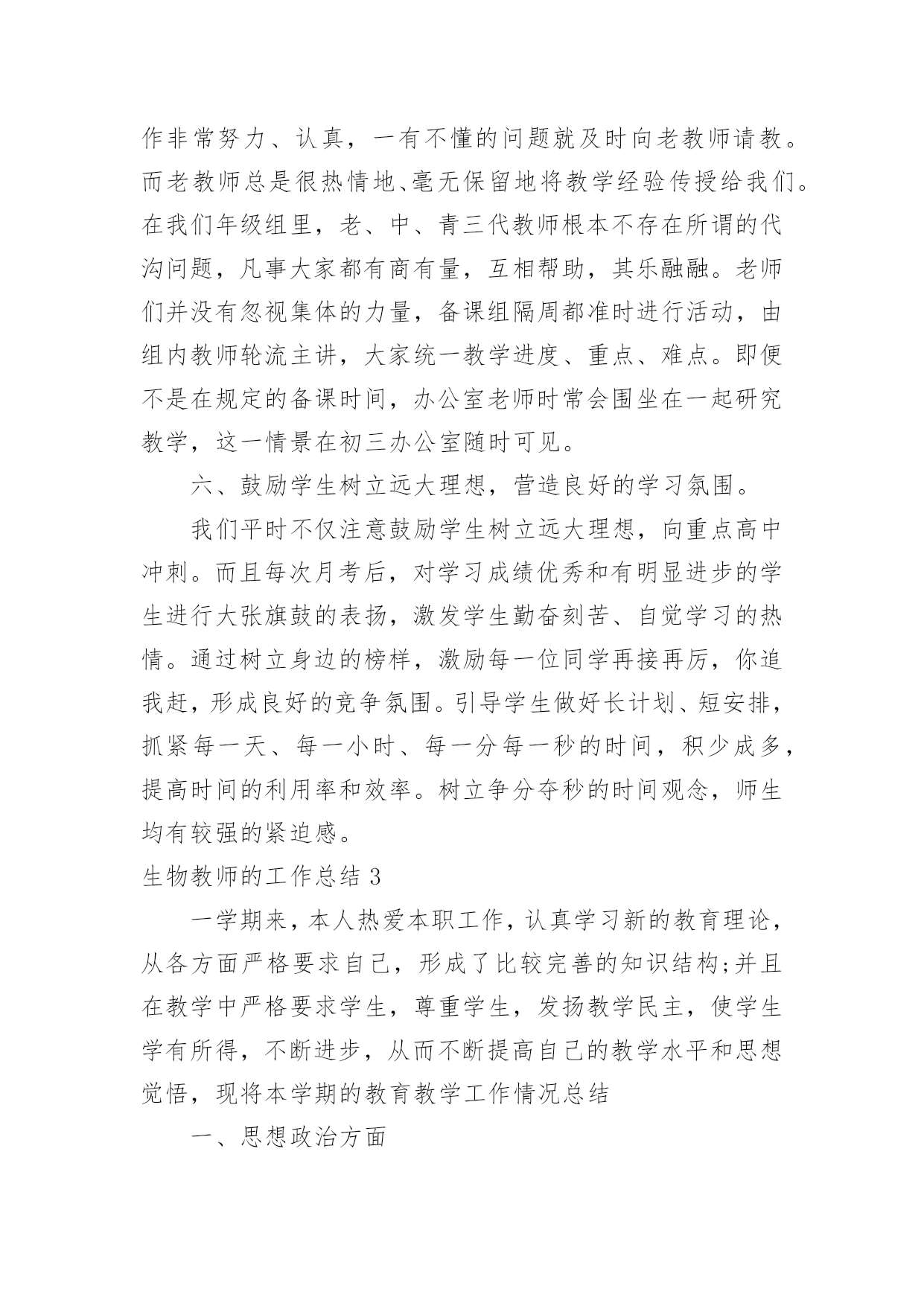 作非常努力、认真，一有不懂的问题就及时向老教师请教。而老教师总是很热情地、毫无保留地将教学经验传授给我们。在我们年级组里，老、中、青三代教师根本不存在所谓的代沟问题，凡事大家都有商有量，互相帮助，其乐融融。老师们并没有忽视集体的力量，备课组隔周都准时进行活动，由组内教师轮流主讲，大家统一教学进度、重点、难点。即便不是在规定的备课时间，办公室老师时常会围坐在一起研究教学，这一情景在初三办公室随时可见。

六、鼓励学生树立远大理想，营造良好的学习氛围。

我们平时不仅注意鼓励学生树立远大理想，向重点高中冲刺。而且每次月考后，对学习成绩优秀和有明显进步的学生进行大张旗鼓的表扬，激发学生勤奋刻苦、自觉学习的热情。通过树立身边的榜样，激励每一位同学再接再厉，你追我赶，形成良好的竞争氛围。引导学生做好长计划、短安排，抓紧每一天、每一小时、每一分每一秒的时间，积少成多，提高时间的利用率和效率。树立争分夺秒的时间观念，师生均有较强的紧迫感。

生物教师的工作总结 3

一学期来，本人热爱本职工作，认真学习新的教育理论，从各方面严格要求自己，形成了比较完善的知识结构;并且在教学中严格要求学生，尊重学生，发扬教学民主，使学生学有所得，不断进步，从而不断提高自己的教学水平和思想觉悟，现将本学期的教育教学工作情况总结

一、思想政治方面